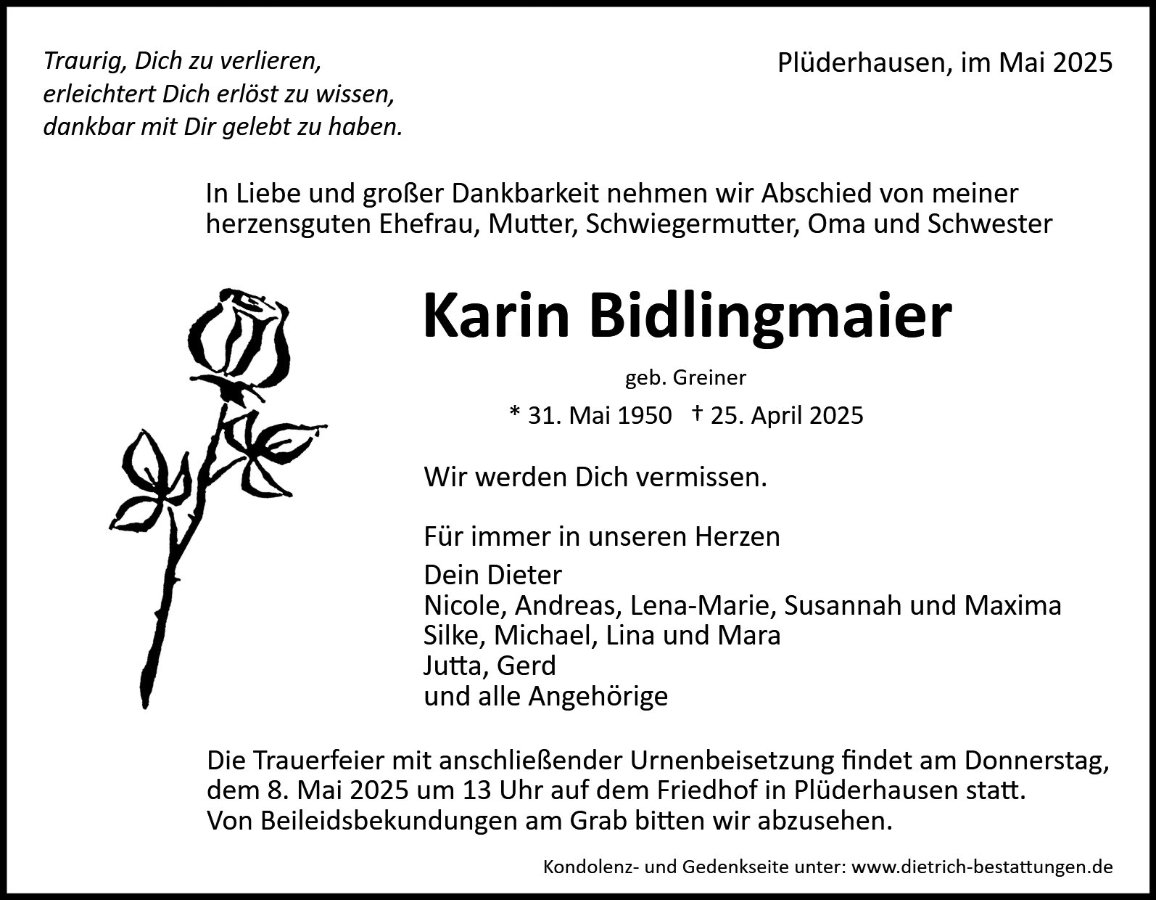 Traurig, Dich zu verlieren,
erleichtert Dich erlöst zu wissen,
dankbar mit Dir gelebt zu haben.

Plüderhausen, im Mai 2025

In Liebe und großer Dankbarkeit nehmen wir Abschied von meiner herzensguten Ehefrau, Mutter, Schwiegermutter, Oma und Schwester

Karin Bidlingmaier

geb. Greiner

* 31. Mai 1950 † 25. April 2025

Wir werden Dich vermissen.

Für immer in unseren Herzen

Dein Dieter
Nicole, Andreas, Lena-Marie, Susannah und Maxima
Silke, Michael, Lina und Mara
Jutta, Gerd
und alle Angehörige

Die Trauerfeier mit anschließender Urnenbeisetzung findet am Donnerstag, dem 8. Mai 2025 um 13 Uhr auf dem Friedhof in Plüderhausen statt.
Von Beileidsbekundungen am Grab bitten wir abzusehen.

Kondolenz- und Gedenkseite unter: www.dietrich-bestattungen.de